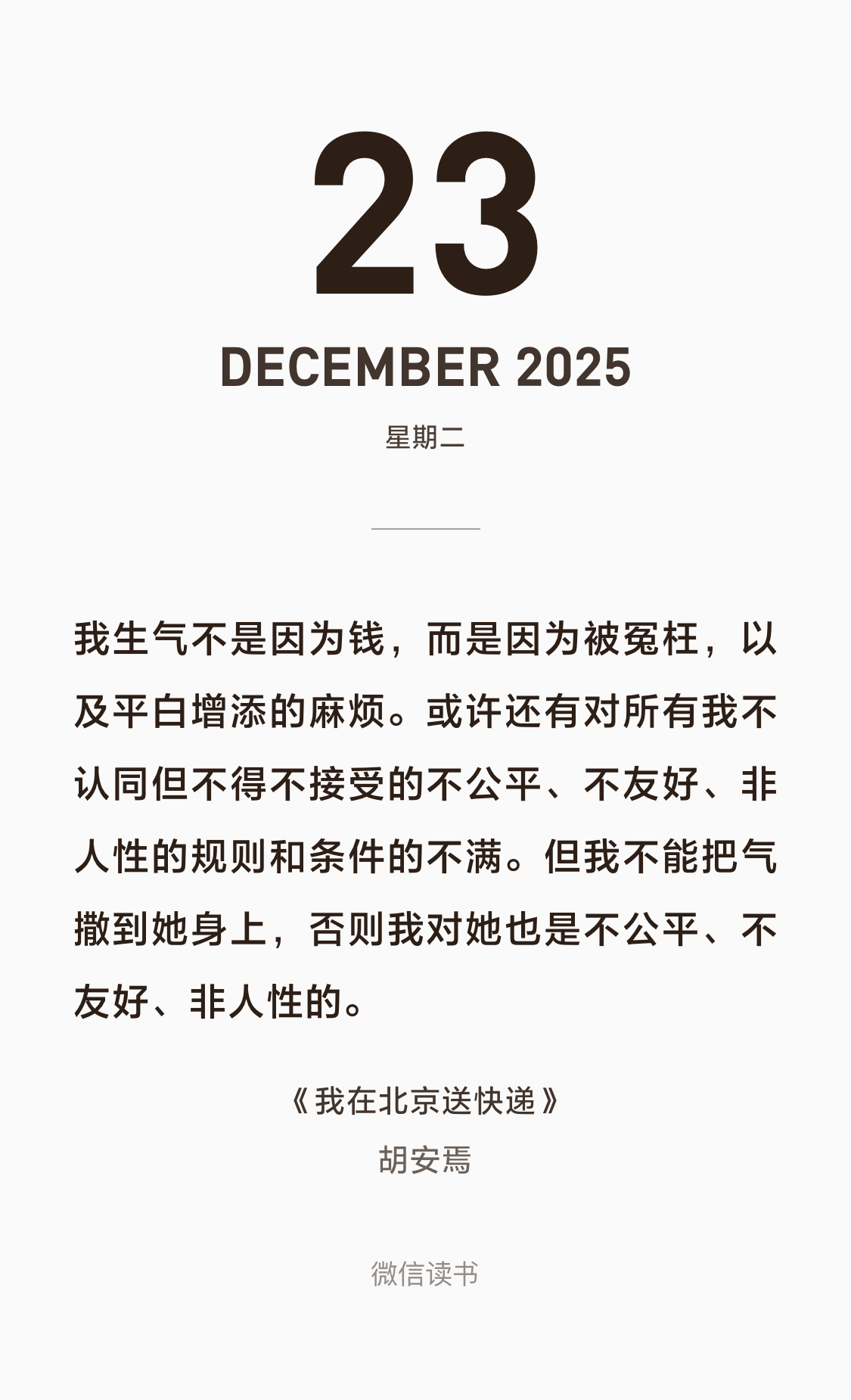 23

DECEMBER 2025

星期二

我生气不是因为钱，而是因为被冤枉，以及平白增添的麻烦。或许还有对所有我不认同但不得不接受的不公平、不友好、非人性的规则和条件的不满。但我不能把气撒到她身上，否则我对她也是不公平、不友好、非人性的。

《我在北京送快递》
胡安焉

微信读书